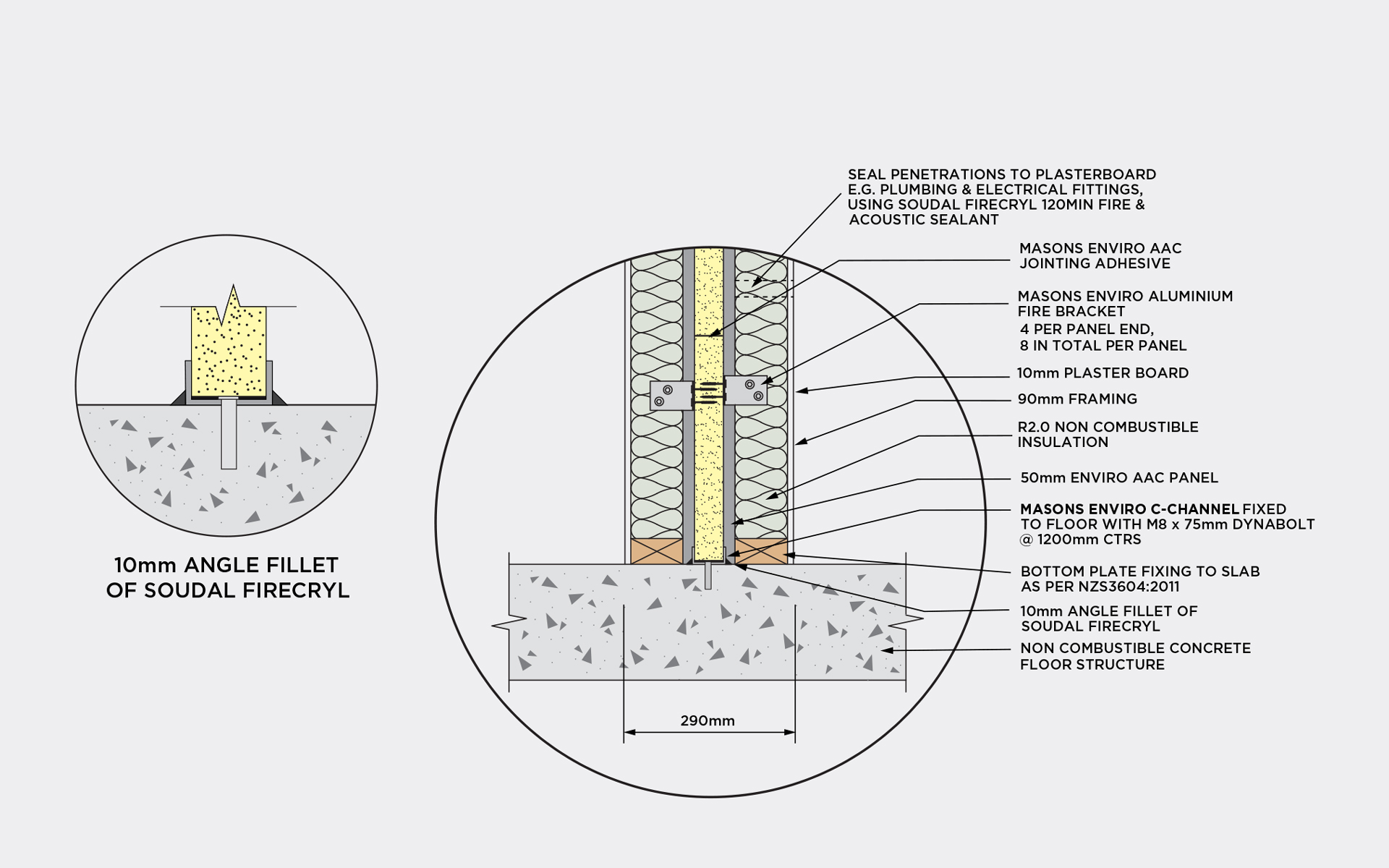 10mm ANGLE FILLET OF SOUDAL FIRECRYL

SEAL PENETRATIONS TO PLASTERBOARD E.G. PLUMBING & ELECTRICAL FITTINGS, USING SOUDAL FIRECRYL 120MIN FIRE & ACOUSTIC SEALANT

MASONS ENVIRO AAC JOINTING ADHESIVE

MASONS ENVIRO ALUMINIUM FIRE BRACKET
4 PER PANEL END, 8 IN TOTAL PER PANEL

10mm PLASTER BOARD

90mm FRAMING

R2.0 NON COMBUSTIBLE INSULATION

50mm ENVIRO AAC PANEL

MASONS ENVIRO C-CHANNEL FIXED TO FLOOR WITH M8 x 75mm DYNABOLT @ 1200mm CTRS

BOTTOM PLATE FIXING TO SLAB AS PER NZS3604:2011

10mm ANGLE FILLET OF SOUDAL FIRECRYL

NON COMBUSTIBLE CONCRETE FLOOR STRUCTURE

290mm